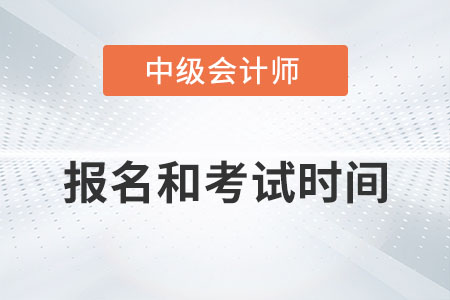 中级会计师

报名和考试时间